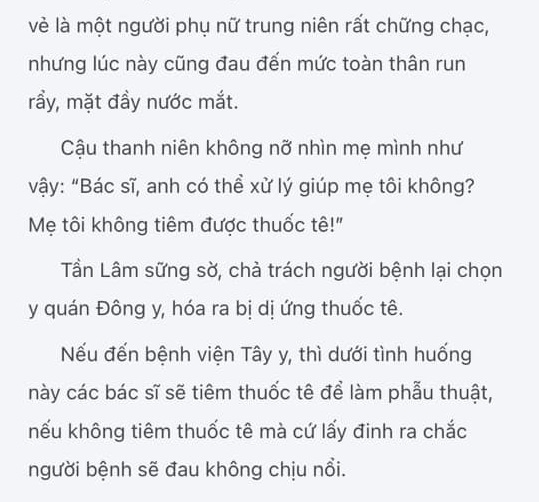 vẻ là một người phụ nữ trung niên rất chững chạc, nhưng lúc này cũng đau đến mức toàn thân run rẩy, mặt đầy nước mắt.

Cậu thanh niên không nỡ nhìn mẹ mình như vậy: “Bác sĩ, anh có thể xử lý giúp mẹ tôi không? Mẹ tôi không tiêm được thuốc tê!”

Tần Lâm sững sờ, chả trách người bệnh lại chọn y quán Đông y, hóa ra bị dị ứng thuốc tê.

Nếu đến bệnh viện Tây y, thì dưới tình huống này các bác sĩ sẽ tiêm thuốc tê để làm phẫu thuật, nếu không tiêm thuốc tê mà cứ lấy đinh ra chắc người bệnh sẽ đau không chịu nổi.